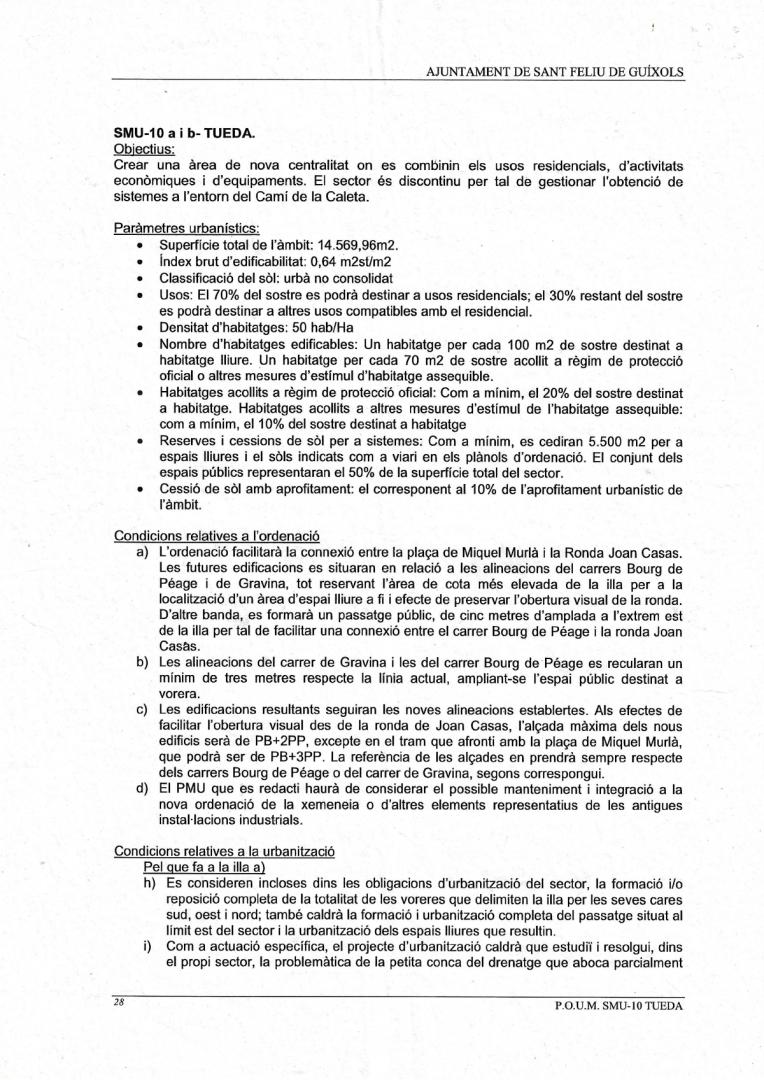 AJUNTAMENT DE SANT FELIU DE GUÍXOLS

SMU-10 a i b- TUEDA.
Objectius:
Crear una àrea de nova centralitat on es combinin els usos residencials, d'activitats econòmiques i d'equipaments. El sector és discontinu per tal de gestionar l'obtenció de sistemes a l'entorn del Camí de la Caleta.

Paràmetres urbanístics:
• Superfície total de l'àmbit: 14.569,96m2.
• Índex brut d'edificabilitat: 0,64 m2st/m2
• Classificació del sòl: urbà no consolidat
• Usos: El 70% del sostre es podrà destinar a usos residencials; el 30% restant del sostre es podrà destinar a altres usos compatibles amb el residencial.
• Densitat d'habitatges: 50 hab/Ha
• Nombre d'habitatges edificables: Un habitatge per cada 100 m2 de sostre destinat a habitatge lliure. Un habitatge per cada 70 m2 de sostre acollit a règim de protecció oficial o altres mesures d'estímul d'habitatge assequible.
• Habitatges acollits a règim de protecció oficial: Com a mínim, el 20% del sostre destinat a habitatge. Habitatges acollits a altres mesures d'estímul de l'habitatge assequible: com a mínim, el 10% del sostre destinat a habitatge
• Reserves i cessions de sòl per a sistemes: Com a mínim, es cediran 5.500 m2 per a espais lliures i el sòls indicats com a viari en els plànols d'ordenació. El conjunt dels espais públics representaran el 50% de la superfície total del sector.
• Cessió de sòl amb aprofitament: el corresponent al 10% de l'aprofitament urbanístic de l'àmbit.

Condicions relatives a l'ordenació
a) L'ordenació facilitarà la connexió entre la plaça de Miquel Murlà i la Ronda Joan Casas. Les futures edificacions es situaran en relació a les alineacions del carrers Bourg de Péage i de Gravina, tot reservant l'àrea de cota més elevada de la illa per a la localització d'un àrea d'espai lliure a fi i efecte de preservar l'obertura visual de la ronda. D'altre banda, es formarà un passatge públic, de cinc metres d'amplada a l'extrem est de la illa per tal de facilitar una connexió entre el carrer Bourg de Péage i la ronda Joan Casas.
b) Les alineacions del carrer de Gravina i les del carrer Bourg de Péage es recularan un mínim de tres metres respecte la línia actual, ampliant-se l'espai públic destinat a vorera.
c) Les edificacions resultants seguiran les noves alineacions establertes. Als efectes de facilitar l'obertura visual des de la ronda de Joan Casas, l'alçada màxima dels nous edificis serà de PB+2PP, excepte en el tram que afronti amb la plaça de Miquel Murlà, que podrà ser de PB+3PP. La referència de les alçades en prendrà sempre respecte dels carrers Bourg de Péage o del carrer de Gravina, segons correspongui.
d) El PMU que es redacti haurà de considerar el possible manteniment i integració a la nova ordenació de la xemeneia o d'altres elements representatius de les antigues instal·lacions industrials.

Condicions relatives a la urbanització
Pel que fa a la illa a)
h) Es consideren incloses dins les obligacions d'urbanització del sector, la formació i/o reposició completa de la totalitat de les voreres que delimiten la illa per les seves cares sud, oest i nord; també caldrà la formació i urbanització completa del passatge situat al límit est del sector i la urbanització dels espais lliures que resultin.
i) Com a actuació específica, el projecte d'urbanització caldrà que estudiï i resolgui, dins el propi sector, la problemàtica de la petita conca del drenatge que aboca parcialment

28

P.O.U.M. SMU-10 TUEDA